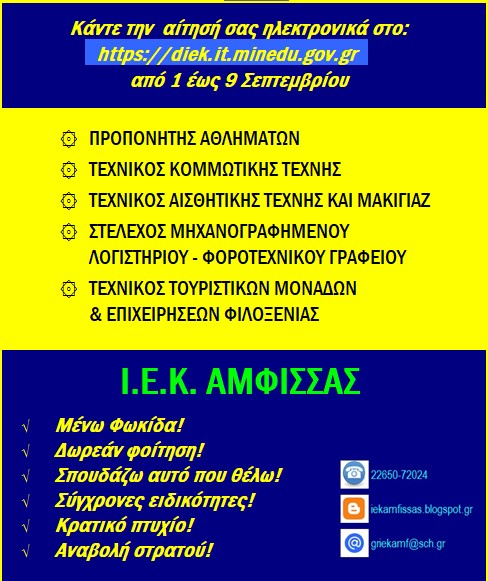 Κάντε την αίτησή σας ηλεκτρονικά στο:
https://diek.it.minedu.gov.gr
από 1 έως 9 Σεπτεμβρίου

ΠΡΟΠΟΝΗΤΗΣ ΑΘΛΗΜΑΤΩΝ

ΤΕΧΝΙΚΟΣ ΚΟΜΜΩΤΙΚΗΣ ΤΕΧΝΗΣ

ΤΕΧΝΙΚΟΣ ΑΙΣΘΗΤΙΚΗΣ ΤΕΧΝΗΣ ΚΑΙ ΜΑΚΙΓΙΑΖ

ΣΤΕΛΕΧΟΣ ΜΗΧΑΝΟΓΡΑΦΗΜΕΝΟΥ ΛΟΓΙΣΤΗΡΙΟΥ - ΦΟΡΟΤΕΧΝΙΚΟΥ ΓΡΑΦΕΙΟΥ

ΤΕΧΝΙΚΟΣ ΤΟΥΡΙΣΤΙΚΩΝ ΜΟΝΑΔΩΝ & ΕΠΙΧΕΙΡΗΣΕΩΝ ΦΙΛΟΞΕΝΙΑΣ

Ι.Ε.Κ. ΑΜΦΙΣΣΑΣ

√ Μένω Φωκίδα!
√ Δωρεάν φοίτηση!
√ Σπουδάζω αυτό που θέλω!
√ Σύγχρονες ειδικότητες!
√ Κρατικό πτυχίο!
√ Αναβολή στρατού!

22650-72024
iekamfissas.blogspot.gr
griekamf@sch.gr